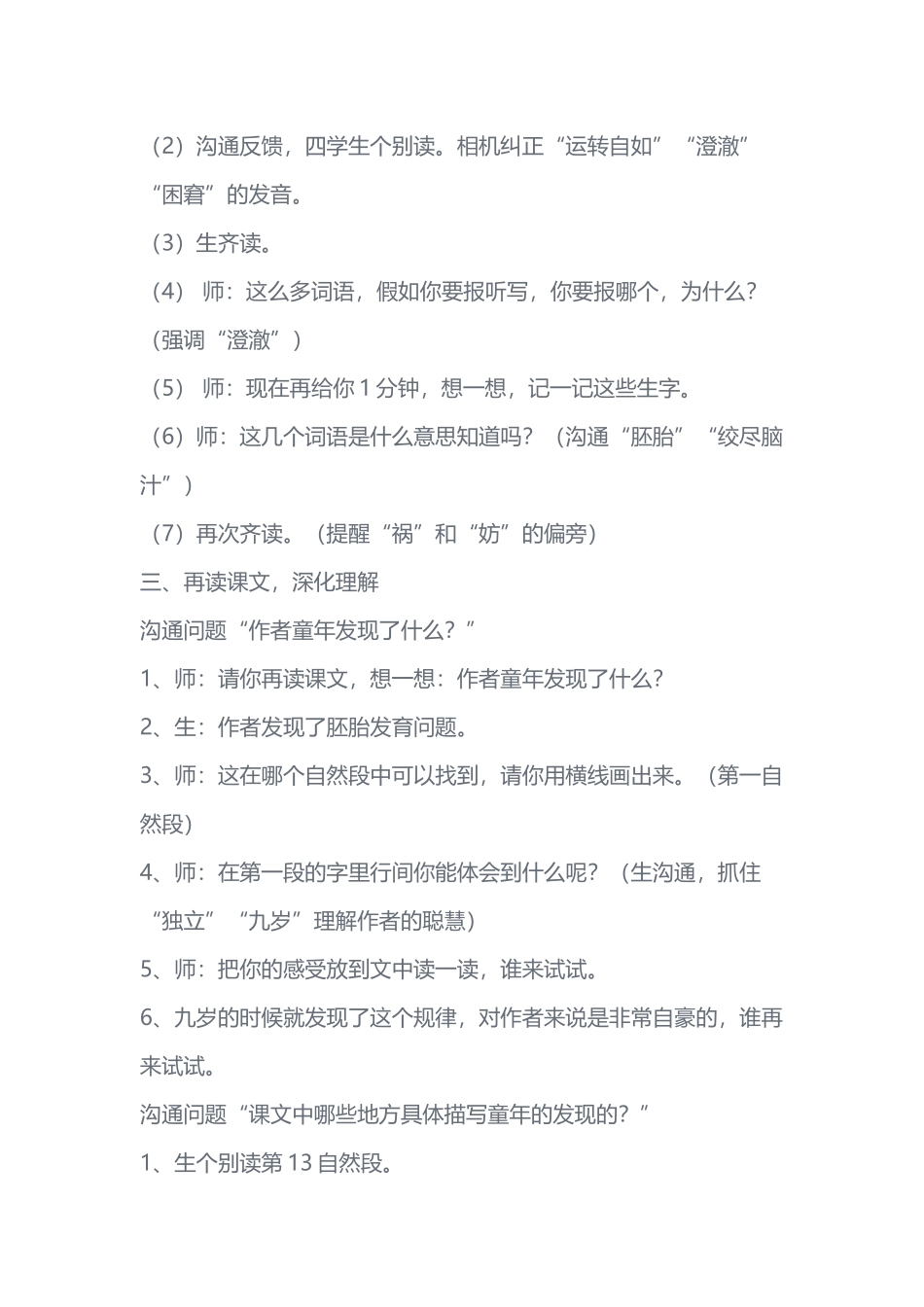 （2）沟通反馈，四学生个别读。相机纠正“运转自如”“澄澈”“困窘”的发音。

（3）生齐读。

（4） 师：这么多词语，假如你要报听写，你要报哪个，为什么？（强调“澄澈”）

（5） 师：现在再给你 1 分钟，想一想，记一记这些生字。

（6）师：这几个词语是什么意思知道吗？（沟通“胚胎”“绞尽脑汁”）

（7）再次齐读。（提醒“祸”和“妨”的偏旁）

三、再读课文，深化理解

沟通问题“作者童年发现了什么？”

1、师：请你再读课文，想一想：作者童年发现了什么？

2、生：作者发现了胚胎发育问题。

3、师：这在哪个自然段中可以找到，请你用横线画出来。（第一自然段）

4、师：在第一段的字里行间你能体会到什么呢？（生沟通，抓住“独立”“九岁”理解作者的聪慧）

5、师：把你的感受放到文中读一读，谁来试试。

6、九岁的时候就发现了这个规律，对作者来说是非常自豪的，谁再来试试。

沟通问题“课文中哪些地方具体描写童年的发现的？”

1、生个别读第 13 自然段。